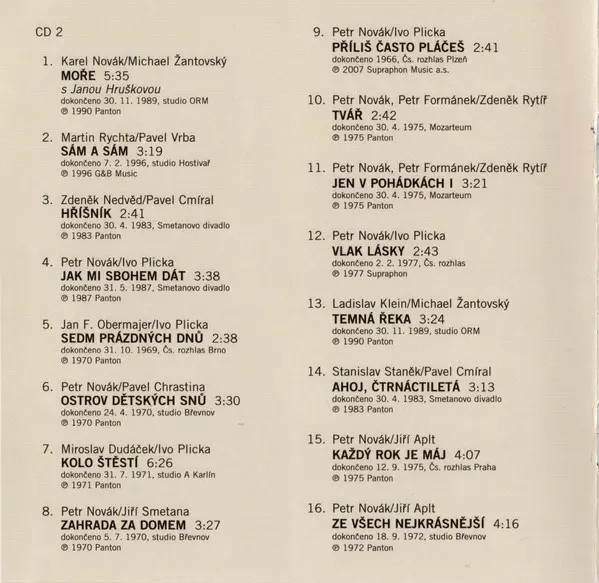 CD 2

1. Karel Novák/Michael Žantovský
MOŘE 5:35
s Janou Hruškovou
dokončeno 30. 11. 1989, studio ORM
℗ 1990 Panton

2. Martin Rychta/Pavel Vrba
SÁM A SÁM 3:19
dokončeno 7. 2. 1996, studio Hostivař
℗ 1996 G&B Music

3. Zdeněk Nedvěd/Pavel Cmíral
HŘÍŠNÍK 2:41
dokončeno 30. 4. 1983, Smetanovo divadlo
℗ 1983 Panton

4. Petr Novák/Ivo Plicka
JAK MI SBOHEM DÁT 3:38
dokončeno 31. 5. 1987, Smetanovo divadlo
℗ 1987 Panton

5. Jan F. Obermajer/Ivo Plicka
SEDM PRÁZDNÝCH DNŮ 2:38
dokončeno 31. 10. 1969, Čs. rozhlas Brno
℗ 1970 Panton

6. Petr Novák/Pavel Chrastina
OSTROV DĚTSKÝCH SNŮ 3:30
dokončeno 24. 4. 1970, studio Břevnov
℗ 1970 Panton

7. Miroslav Dudáček/Ivo Plicka
KOLO ŠTĚSTÍ 6:26
dokončeno 31. 7. 1971, studio A Karlín
℗ 1971 Panton

8. Petr Novák/Jiří Smetana
ZAHRADA ZA DOMEM 3:27
dokončeno 5. 7. 1970, studio Břevnov
℗ 1970 Panton

9. Petr Novák/Ivo Plicka
PŘÍLIŠ ČASTO PLÁČEŠ 2:41
dokončeno 1966, Čs. rozhlas Plzeň
℗ 2007 Supraphon Music a.s.

10. Petr Novák, Petr Formánek/Zdeněk Rytíř
TVÁŘ 2:42
dokončeno 30. 4. 1975, Mozarteum
℗ 1975 Panton

11. Petr Novák, Petr Formánek/Zdeněk Rytíř
JEN V POHÁDKÁCH I 3:21
dokončeno 30. 4. 1975, Mozarteum
℗ 1975 Panton

12. Petr Novák/Ivo Plicka
VLAK LÁSKY 2:43
dokončeno 2. 2. 1977, Čs. rozhlas
℗ 1977 Supraphon

13. Ladislav Klein/Michael Žantovský
TEMNÁ ŘEKA 3:24
dokončeno 30. 11. 1989, studio ORM
℗ 1990 Panton

14. Stanislav Staněk/Pavel Cmíral
AHOJ, ČTRNÁCTILETÁ 3:13
dokončeno 30. 4. 1983, Smetanovo divadlo
℗ 1983 Panton

15. Petr Novák/Jiří Aplt
KAŽDÝ ROK JE MÁJ 4:07
dokončeno 12. 9. 1975, Čs. rozhlas Praha
℗ 1975 Panton

16. Petr Novák/Jiří Aplt
ZE VŠECH NEJKRÁSNĚJŠÍ 4:16
dokončeno 18. 9. 1972, studio Břevnov
℗ 1972 Panton